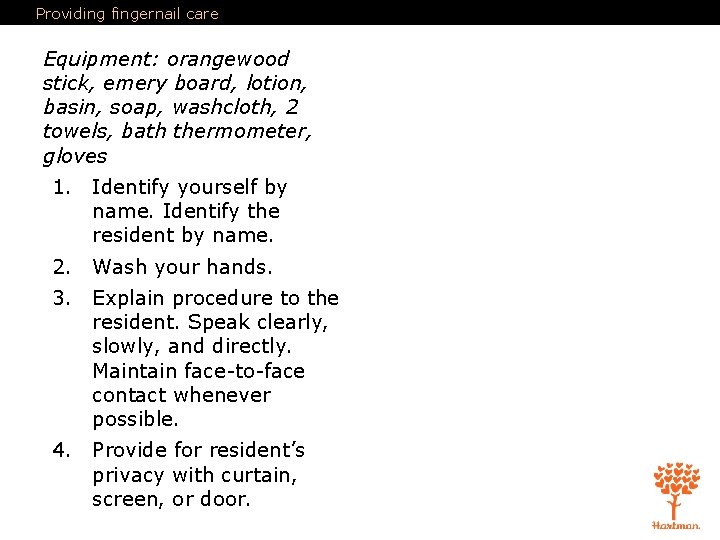 Providing fingernail care

Equipment: orangewood stick, emery board, lotion, basin, soap, washcloth, 2 towels, bath thermometer, gloves

1. Identify yourself by name. Identify the resident by name.

2. Wash your hands.

3. Explain procedure to the resident. Speak clearly, slowly, and directly. Maintain face-to-face contact whenever possible.

4. Provide for resident's privacy with curtain, screen, or door.

Hartman